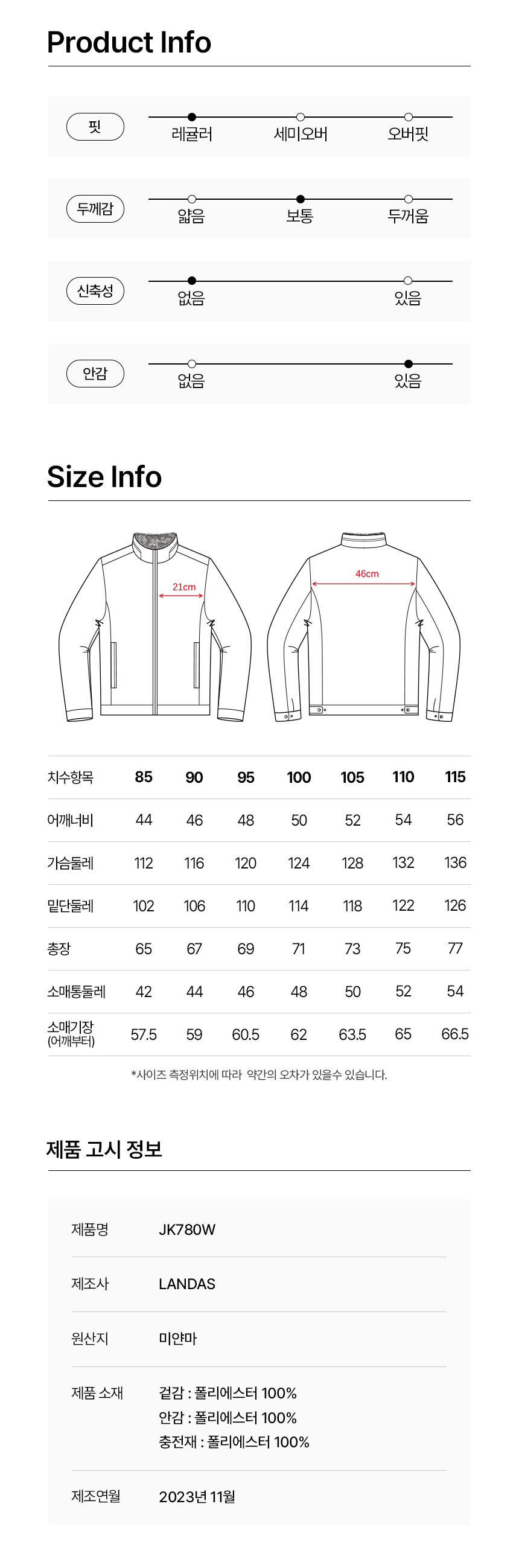 Product Info

핏
레귤러 세미오버 오버핏

두께감
얇음 보통 두꺼움

신축성
없음 있음

안감
없음 있음

Size Info

21cm

46cm

| 치수항목 | 85 | 90 | 95 | 100 | 105 | 110 | 115 |
|---|---|---|---|---|---|---|---|
| 어깨너비 | 44 | 46 | 48 | 50 | 52 | 54 | 56 |
| 가슴둘레 | 112 | 116 | 120 | 124 | 128 | 132 | 136 |
| 밑단둘레 | 102 | 106 | 110 | 114 | 118 | 122 | 126 |
| 총장 | 65 | 67 | 69 | 71 | 73 | 75 | 77 |
| 소매통둘레 | 42 | 44 | 46 | 48 | 50 | 52 | 54 |
| 소매기장 (어깨부터) | 57.5 | 59 | 60.5 | 62 | 63.5 | 65 | 66.5 |

*사이즈 측정위치에 따라 약간의 오차가 있을수 있습니다.

제품 고시 정보

제품명
JK780W

제조사
LANDAS

원산지
미얀마

제품 소재
겉감 : 폴리에스터 100%
안감 : 폴리에스터 100%
충전재 : 폴리에스터 100%

제조연월
2023년 11월